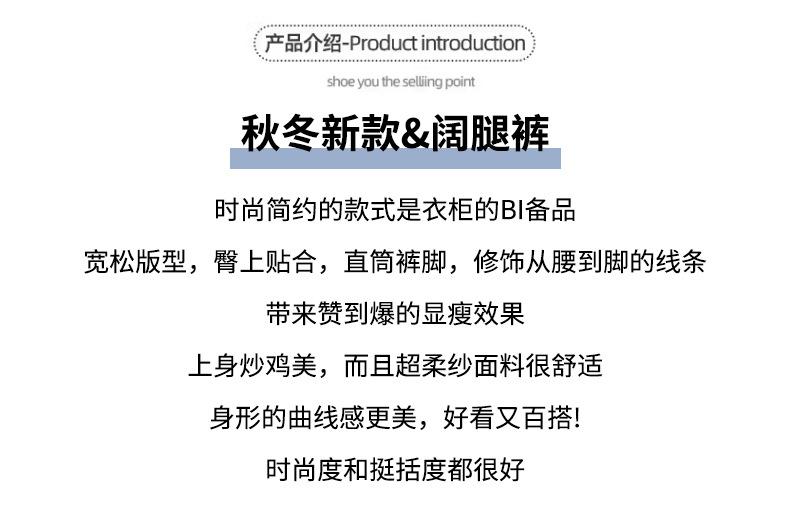 产品介绍-Product introduction

shoe you the selliing point

秋冬新款&阔腿裤

时尚简约的款式是衣柜的BI备品

宽松版型，臀上贴合，直筒裤脚，修饰从腰到脚的线条

带来赞到爆的显瘦效果

上身炒鸡美，而且超柔纱面料很舒适

身形的曲线感更美，好看又百搭!

时尚度和挺括度都很好